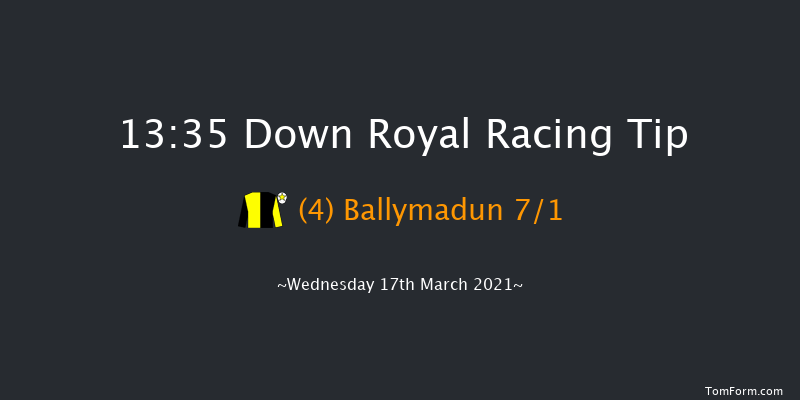 13:35 Down Royal Racing Tip

(4) Ballymadun 7/1

~Wednesday 17th March 2021~

TomForm.com